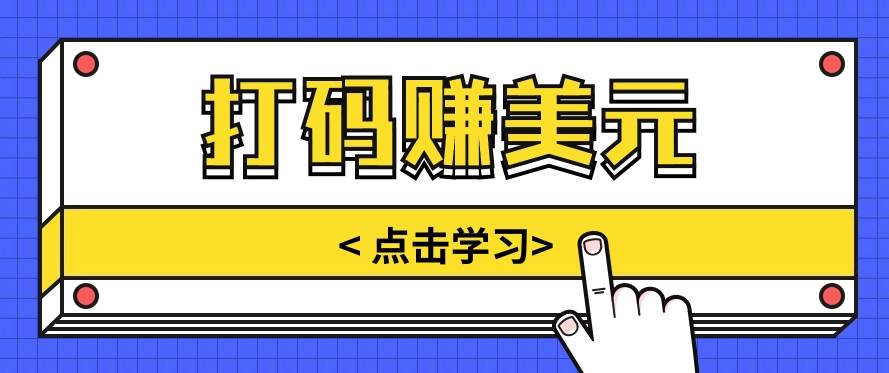 打码赚美元

< 点击学习>